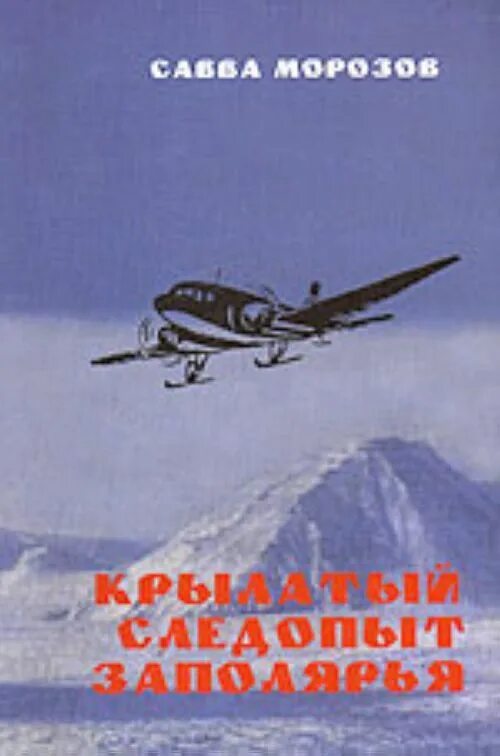 САВВА МОРОЗОВ

КРЫЛАТЫЙ СЛЕДОПЫТ ЗАПОЛЯРЬЯ